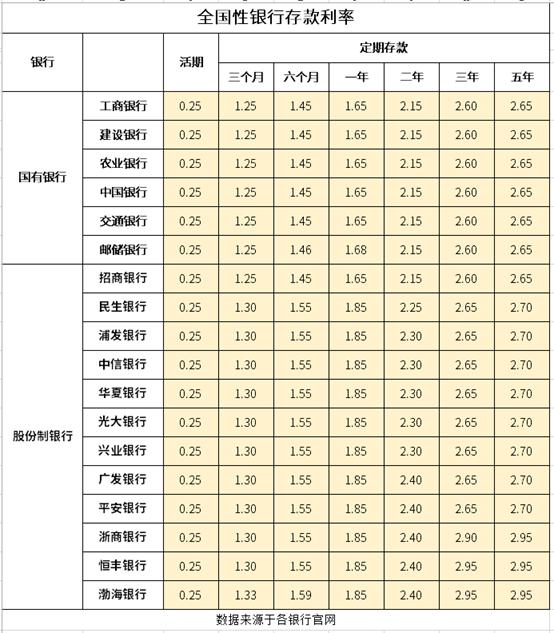 全国性银行存款利率

| 银行 | | 活期 | 定期存款 | | | | | |
|---|---|---|---|---|---|---|---|---|
| | | | 三个月 | 六个月 | 一年 | 二年 | 三年 | 五年 |
| 国有银行 | 工商银行 | 0.25 | 1.25 | 1.45 | 1.65 | 2.15 | 2.60 | 2.65 |
| | 建设银行 | 0.25 | 1.25 | 1.45 | 1.65 | 2.15 | 2.60 | 2.65 |
| | 农业银行 | 0.25 | 1.25 | 1.45 | 1.65 | 2.15 | 2.60 | 2.65 |
| | 中国银行 | 0.25 | 1.25 | 1.45 | 1.65 | 2.15 | 2.60 | 2.65 |
| | 交通银行 | 0.25 | 1.25 | 1.45 | 1.65 | 2.15 | 2.60 | 2.65 |
| | 邮储银行 | 0.25 | 1.25 | 1.46 | 1.68 | 2.15 | 2.60 | 2.65 |
| 股份制银行 | 招商银行 | 0.25 | 1.25 | 1.45 | 1.65 | 2.15 | 2.60 | 2.65 |
| | 民生银行 | 0.25 | 1.30 | 1.55 | 1.85 | 2.25 | 2.65 | 2.70 |
| | 浦发银行 | 0.25 | 1.30 | 1.55 | 1.85 | 2.30 | 2.65 | 2.70 |
| | 中信银行 | 0.25 | 1.30 | 1.55 | 1.85 | 2.30 | 2.65 | 2.70 |
| | 华夏银行 | 0.25 | 1.30 | 1.55 | 1.85 | 2.30 | 2.65 | 2.70 |
| | 光大银行 | 0.25 | 1.30 | 1.55 | 1.85 | 2.30 | 2.65 | 2.70 |
| | 兴业银行 | 0.25 | 1.30 | 1.55 | 1.85 | 2.30 | 2.65 | 2.70 |
| | 广发银行 | 0.25 | 1.30 | 1.55 | 1.85 | 2.40 | 2.65 | 2.70 |
| | 平安银行 | 0.25 | 1.30 | 1.55 | 1.85 | 2.40 | 2.65 | 2.70 |
| | 浙商银行 | 0.25 | 1.30 | 1.55 | 1.85 | 2.40 | 2.90 | 2.95 |
| | 恒丰银行 | 0.25 | 1.30 | 1.55 | 1.85 | 2.40 | 2.95 | 2.95 |
| | 渤海银行 | 0.25 | 1.33 | 1.59 | 1.85 | 2.40 | 2.95 | 2.95 |

数据来源于各银行官网